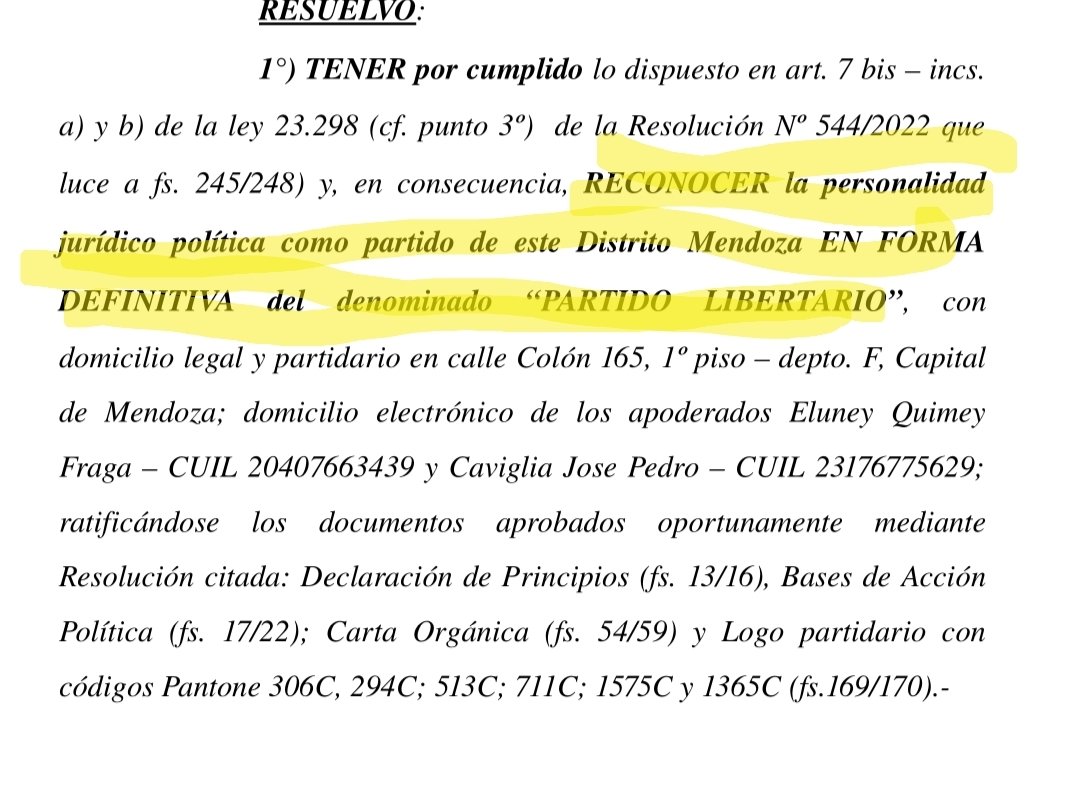 RESUELVO:

1°) TENER por cumplido lo dispuesto en art. 7 bis – incs. a) y b) de la ley 23.298 (cf. punto 3º) de la Resolución Nº 544/2022 que luce a fs. 245/248) y, en consecuencia, RECONOCER la personalidad jurídico política como partido de este Distrito Mendoza EN FORMA DEFINITIVA del denominado “PARTIDO LIBERTARIO”, con domicilio legal y partidario en calle Colón 165, 1º piso – depto. F, Capital de Mendoza; domicilio electrónico de los apoderados Eluney Quimey Fraga – CUIL 20407663439 y Caviglia Jose Pedro – CUIL 23176775629; ratificándose los documentos aprobados oportunamente mediante Resolución citada: Declaración de Principios (fs. 13/16), Bases de Acción Política (fs. 17/22); Carta Orgánica (fs. 54/59) y Logo partidario con códigos Pantone 306C, 294C; 513C; 711C; 1575C y 1365C (fs.169/170).-